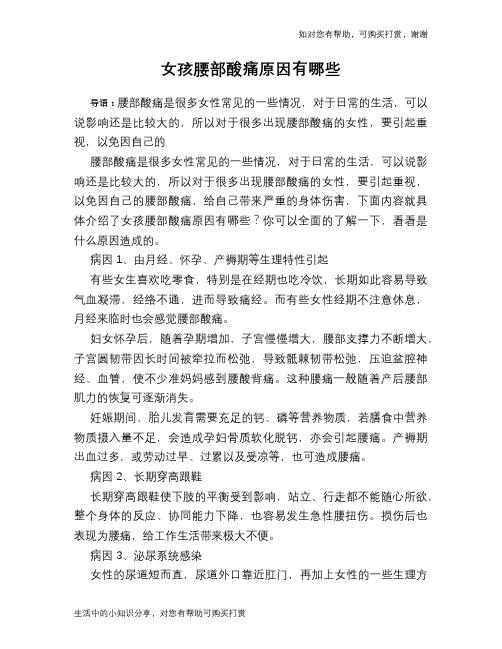 如对您有帮助，可购买打赏，谢谢

女孩腰部酸痛原因有哪些

导语：腰部酸痛是很多女性常见的一些情况，对于日常的生活，可以说影响还是比较大的，所以对于很多出现腰部酸痛的女性，要引起重视，以免因自己的

腰部酸痛是很多女性常见的一些情况，对于日常的生活，可以说影响还是比较大的，所以对于很多出现腰部酸痛的女性，要引起重视，以免因自己的腰部酸痛，给自己带来严重的身体伤害，下面内容就具体介绍了女孩腰部酸痛原因有哪些？你可以全面的了解一下，看看是什么原因造成的。

病因 1、由月经、怀孕、产褥期等生理特性引起

有些女生喜欢吃零食，特别是在经期也吃冷饮，长期如此容易导致气血凝滞，经络不通，进而导致痛经。而有些女性经期不注意休息，月经来临时也会感觉腰部酸痛。

妇女怀孕后，随着孕期增加，子宫慢慢增大，腰部支撑力不断增大，子宫圆韧带因长时间被牵拉而松弛，导致骶棘韧带松弛，压迫盆腔神经、血管，使不少准妈妈感到腰酸背痛。这种腰痛一般随着产后腰部肌力的恢复可逐渐消失。

妊娠期间，胎儿发育需要充足的钙、磷等营养物质，若膳食中营养物质摄入量不足，会造成孕妇骨质软化脱钙，亦会引起腰痛。产褥期出血过多，或劳动过早、过累以及受凉等，也可造成腰痛。

病因 2、长期穿高跟鞋

长期穿高跟鞋使下肢的平衡受到影响，站立、行走都不能随心所欲，整个身体的反应、协同能力下降，也容易发生急性腰扭伤。损伤后也表现为腰痛，给工作生活带来极大不便。

病因 3、泌尿系统感染

女性的尿道短而直，尿道外口靠近肛门，再加上女性的一些生理方

生活中的小知识分享，对您有帮助可购买打赏